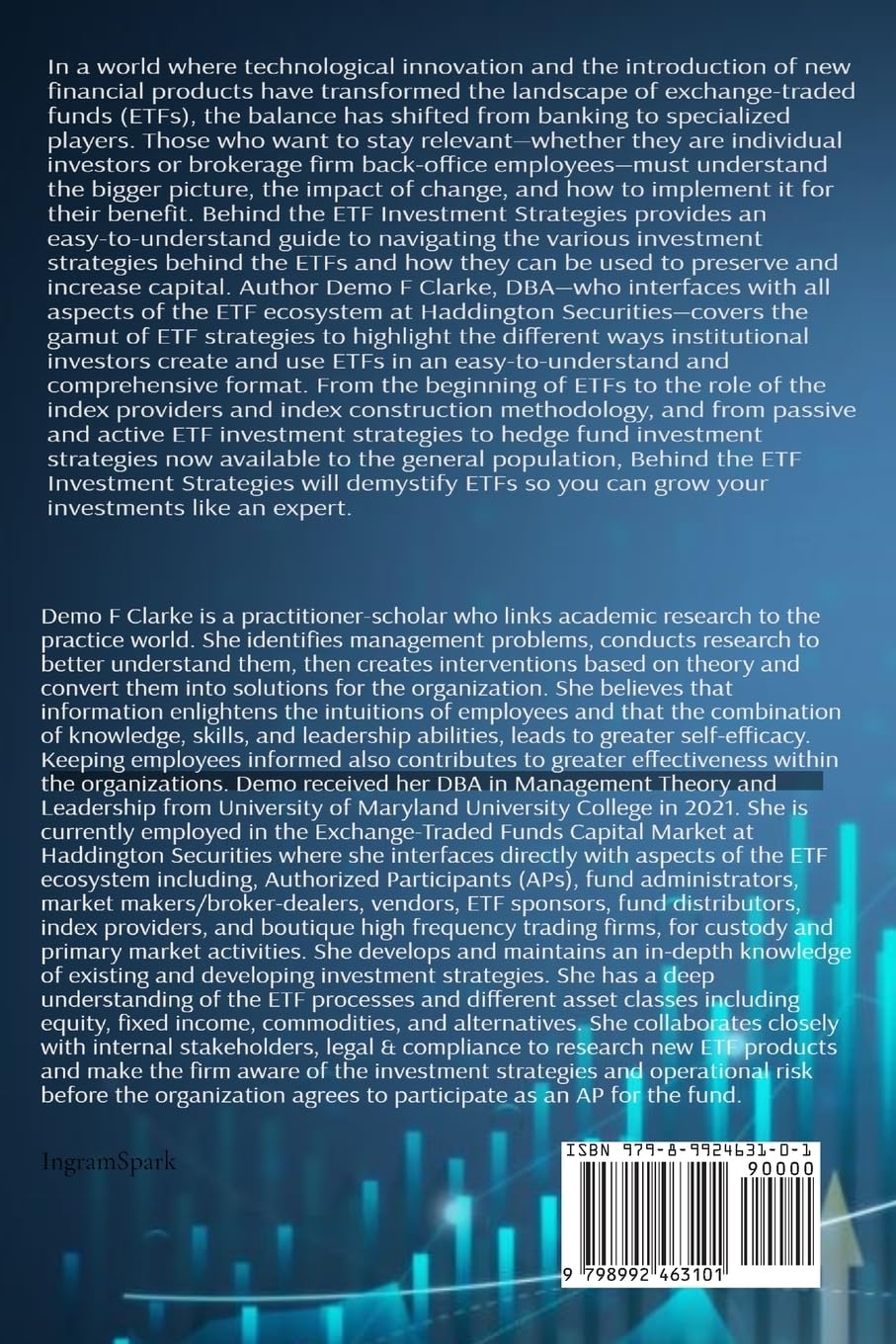 In a world where technological innovation and the introduction of new financial products have transformed the landscape of exchange-traded funds (ETFs), the balance has shifted from banking to specialized players. Those who want to stay relevant—whether they are individual investors or brokerage firm back-office employees—must understand the bigger picture, the impact of change, and how to implement it for their benefit. Behind the ETF Investment Strategies provides an easy-to-understand guide to navigating the various investment strategies behind the ETFs and how they can be used to preserve and increase capital. Author Demo F Clarke, DBA—who interfaces with all aspects of the ETF ecosystem at Haddington Securities—covers the gamut of ETF strategies to highlight the different ways institutional investors create and use ETFs in an easy-to-understand and comprehensive format. From the beginning of ETFs to the role of the index providers and index construction methodology, and from passive and active ETF investment strategies to hedge fund investment strategies now available to the general population, Behind the ETF Investment Strategies will demystify ETFs so you can grow your investments like an expert.

Demo F Clarke is a practitioner-scholar who links academic research to the practice world. She identifies management problems, conducts research to better understand them, then creates interventions based on theory and convert them into solutions for the organization. She believes that information enlightens the intuitions of employees and that the combination of knowledge, skills, and leadership abilities, leads to greater self-efficacy. Keeping employees informed also contributes to greater effectiveness within the organizations. Demo received her DBA in Management Theory and Leadership from University of Maryland University College in 2021. She is currently employed in the Exchange-Traded Funds Capital Market at Haddington Securities where she interfaces directly with aspects of the ETF ecosystem including, Authorized Participants (APs), fund administrators, market makers/broker-dealers, vendors, ETF sponsors, fund distributors, index providers, and boutique high frequency trading firms, for custody and primary market activities. She develops and maintains an in-depth knowledge of existing and developing investment strategies. She has a deep understanding of the ETF processes and different asset classes including equity, fixed income, commodities, and alternatives. She collaborates closely with internal stakeholders, legal & compliance to research new ETF products and make the firm aware of the investment strategies and operational risk before the organization agrees to participate as an AP for the fund.

IngramSpark

ISBN 979-8-9924631-0-1
90000
9 798992 463101